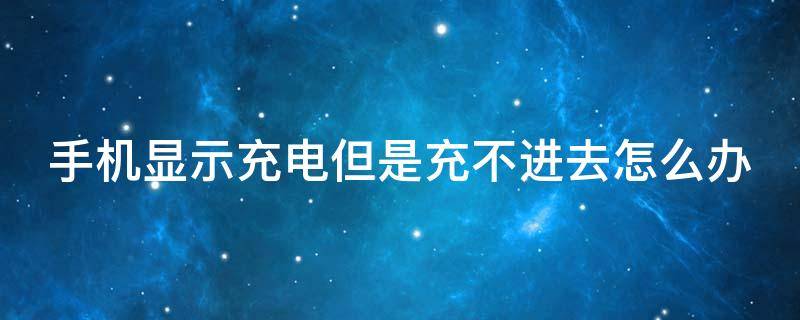 手机显示充电但是充不进去怎么办